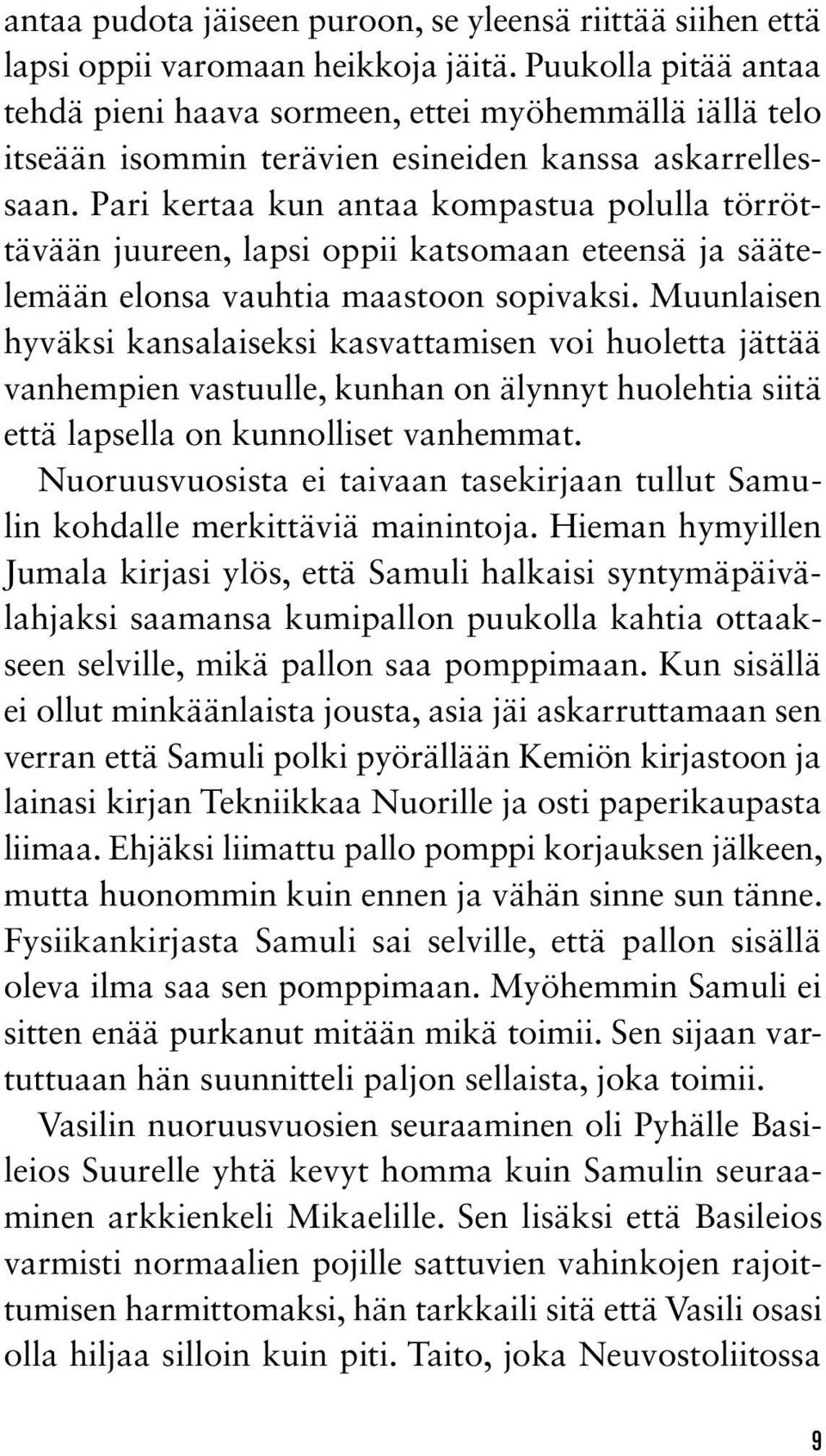 antaa pudota jäiseen puroon, se yleensä riittää siihen että lapsi oppii varomaan heikkoja jäitä. Puukolla pitää antaa tehdä pieni haava sormeen, ettei myöhemmällä iällä telo itseään isommin terävien esineiden kanssa askarrellessaan. Pari kertaa kun antaa kompastua polulla törröttävään juureen, lapsi oppii katsomaan eteensä ja säätelemään elonsa vauhtia maastoon sopivaksi. Muunlaisen hyväksi kansalaiseksi kasvattamisen voi huoletta jättää vanhempien vastuulle, kunhan on älynnyt huolehtia siitä että lapsella on kunnolliset vanhemmat.

Nuoruusvuosista ei taivaan tasekirjaan tullut Samulin kohdalle merkittäviä mainintoja. Hieman hymyillen Jumala kirjasi ylös, että Samuli halkaisi syntymäpäivälahjaksi saamansa kumipallon puukolla kahtia ottaakseen selville, mikä pallon saa pomppimaan. Kun sisällä ei ollut minkäänlaista jousta, asia jäi askarruttamaan sen verran että Samuli polki pyörällään Kemiön kirjastoon ja lainasi kirjan Tekniikkaa Nuorille ja osti paperikaupasta liimaa. Ehjäksi liimattu pallo pomppi korjauksen jälkeen, mutta huonommin kuin ennen ja vähän sinne sun tänne. Fysiikankirjasta Samuli sai selville, että pallon sisällä oleva ilma saa sen pomppimaan. Myöhemmin Samuli ei sitten enää purkanut mitään mikä toimii. Sen sijaan varttuttuaan hän suunnitteli paljon sellaista, joka toimii.

Vasilin nuoruusvuosien seuraaminen oli Pyhälle Basileios Suurelle yhtä kevyt homma kuin Samulin seuraaminen arkkienkeli Mikaelille. Sen lisäksi että Basileios varmisti normaalien pojille sattuvien vahinkojen rajoittumisen harmittomaksi, hän tarkkaili sitä että Vasili osasi olla hiljaa silloin kuin piti. Taito, joka Neuvostoliitossa

9